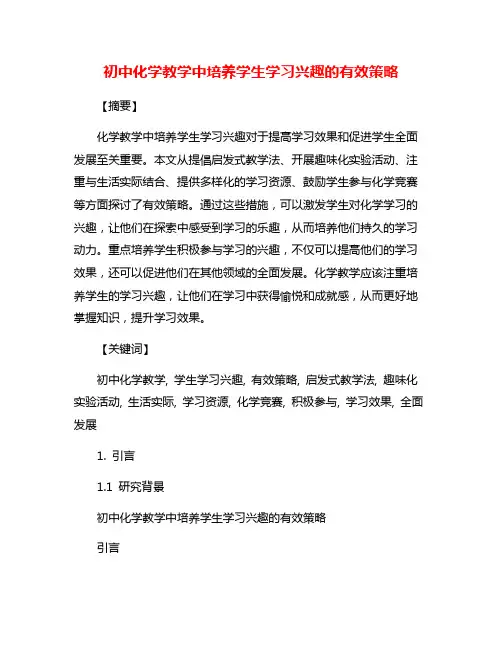 初中化学教学中培养学生学习兴趣的有效策略

【摘要】

化学教学中培养学生学习兴趣对于提高学习效果和促进学生全面发展至关重要。本文从提倡启发式教学法、开展趣味化实验活动、注重与生活实际结合、提供多样化的学习资源、鼓励学生参与化学竞赛等方面探讨了有效策略。通过这些措施，可以激发学生对化学学习的兴趣，让他们在探索中感受到学习的乐趣，从而培养他们持久的学习动力。重点培养学生积极参与学习的兴趣，不仅可以提高他们的学习效果，还可以促进他们在其他领域的全面发展。化学教学应该注重培养学生的学习兴趣，让他们在学习中获得愉悦和成就感，从而更好地掌握知识，提升学习效果。

【关键词】

初中化学教学, 学生学习兴趣, 有效策略, 启发式教学法, 趣味化实验活动, 生活实际, 学习资源, 化学竞赛, 积极参与, 学习效果, 全面发展

1. 引言

1.1 研究背景

初中化学教学中培养学生学习兴趣的有效策略

引言